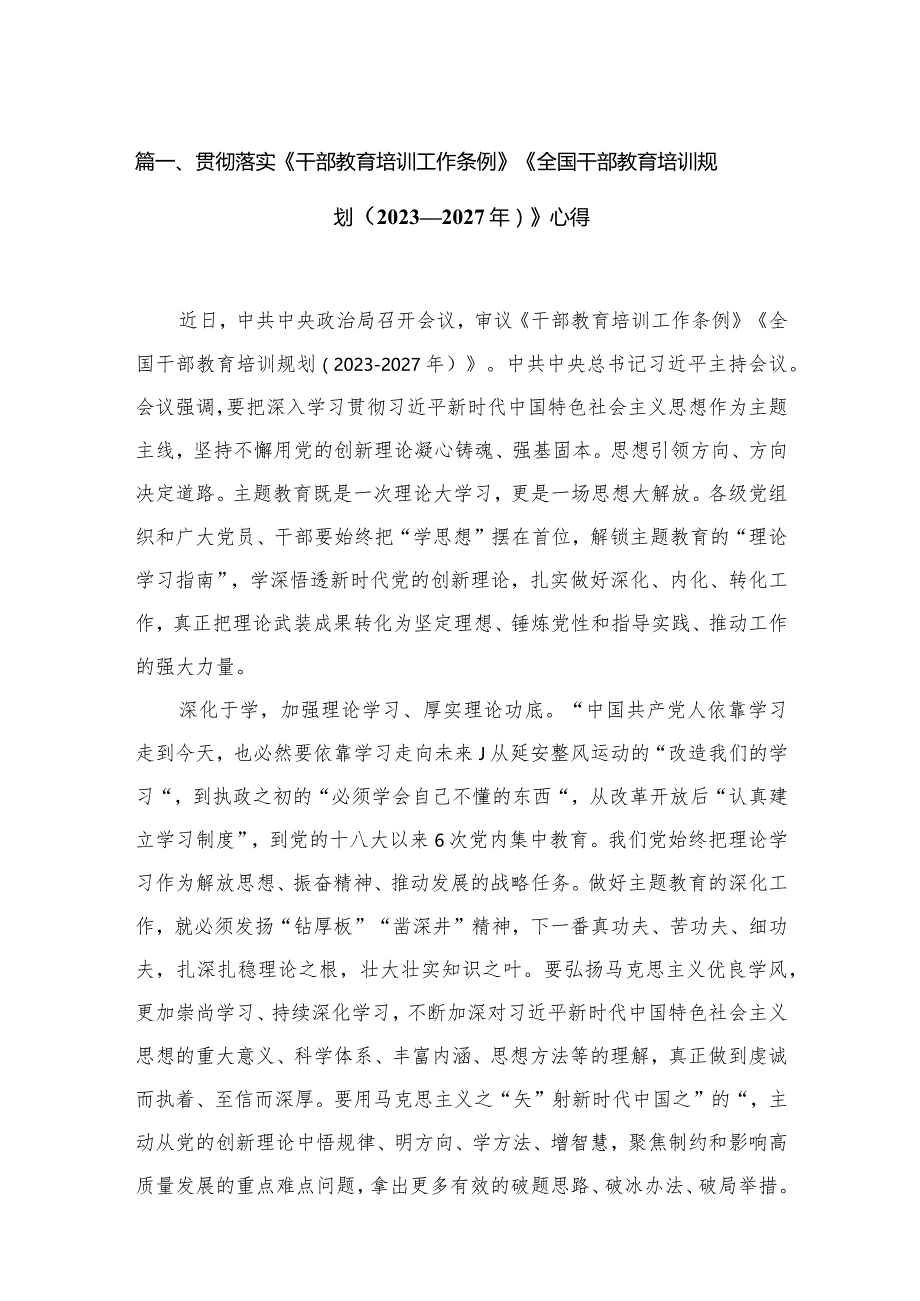 篇一、贯彻落实《干部教育培训工作条例》《全国干部教育培训规划（2023—2027年）》心得

近日，中共中央政治局召开会议，审议《干部教育培训工作条例》《全国干部教育培训规划（2023-2027年）》。中共中央总书记习近平主持会议。会议强调，要把深入学习贯彻习近平新时代中国特色社会主义思想作为主题主线，坚持不懈用党的创新理论凝心铸魂、强基固本。思想引领方向、方向决定道路。主题教育既是一次理论大学习，更是一场思想大解放。各级党组织和广大党员、干部要始终把“学思想”摆在首位，解锁主题教育的“理论学习指南”，学深悟透新时代党的创新理论，扎实做好深化、内化、转化工作，真正把理论武装成果转化为坚定理想、锤炼党性和指导实践、推动工作的强大力量。

深化于学，加强理论学习、厚实理论功底。“中国共产党人依靠学习走到今天，也必然要依靠学习走向未来J从延安整风运动的“改造我们的学习“，到执政之初的“必须学会自己不懂的东西“，从改革开放后“认真建立学习制度”，到党的十八大以来6次党内集中教育。我们党始终把理论学习作为解放思想、振奋精神、推动发展的战略任务。做好主题教育的深化工作，就必须发扬“钻厚板”“凿深井”精神，下一番真功夫、苦功夫、细功夫，扎深扎稳理论之根，壮大壮实知识之叶。要弘扬马克思主义优良学风，更加崇尚学习、持续深化学习，不断加深对习近平新时代中国特色社会主义思想的重大意义、科学体系、丰富内涵、思想方法等的理解，真正做到虔诚而执着、至信而深厚。要用马克思主义之“矢”射新时代中国之”的“，主动从党的创新理论中悟规律、明方向、学方法、增智慧，聚焦制约和影响高质量发展的重点难点问题，拿出更多有效的破题思路、破冰办法、破局举措。